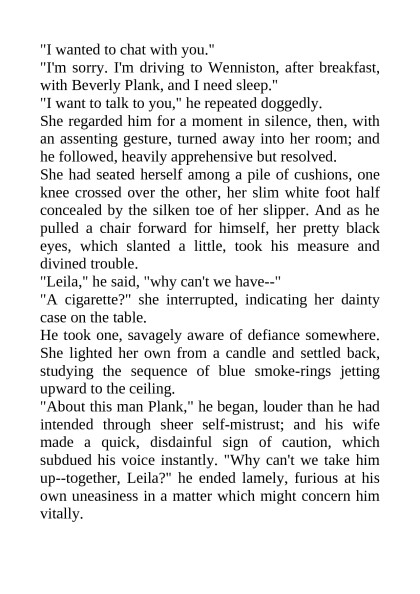 "I wanted to chat with you."
"I'm sorry. I'm driving to Wenniston, after breakfast, with Beverly Plank, and I need sleep."
"I want to talk to you," he repeated doggedly.
She regarded him for a moment in silence, then, with an assenting gesture, turned away into her room; and he followed, heavily apprehensive but resolved.
She had seated herself among a pile of cushions, one knee crossed over the other, her slim white foot half concealed by the silken toe of her slipper. And as he pulled a chair forward for himself, her pretty black eyes, which slanted a little, took his measure and divined trouble.
"Leila," he said, "why can't we have--"
"A cigarette?" she interrupted, indicating her dainty case on the table.
He took one, savagely aware of defiance somewhere. She lighted her own from a candle and settled back, studying the sequence of blue smoke-rings jetting upward to the ceiling.
"About this man Plank," he began, louder than he had intended through sheer self-mistrust; and his wife made a quick, disdainful sign of caution, which subdued his voice instantly. "Why can't we take him up--together, Leila?" he ended lamely, furious at his own uneasiness in a matter which might concern him vitally.